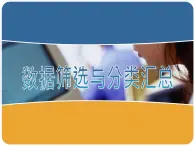 数据筛选与分类汇总